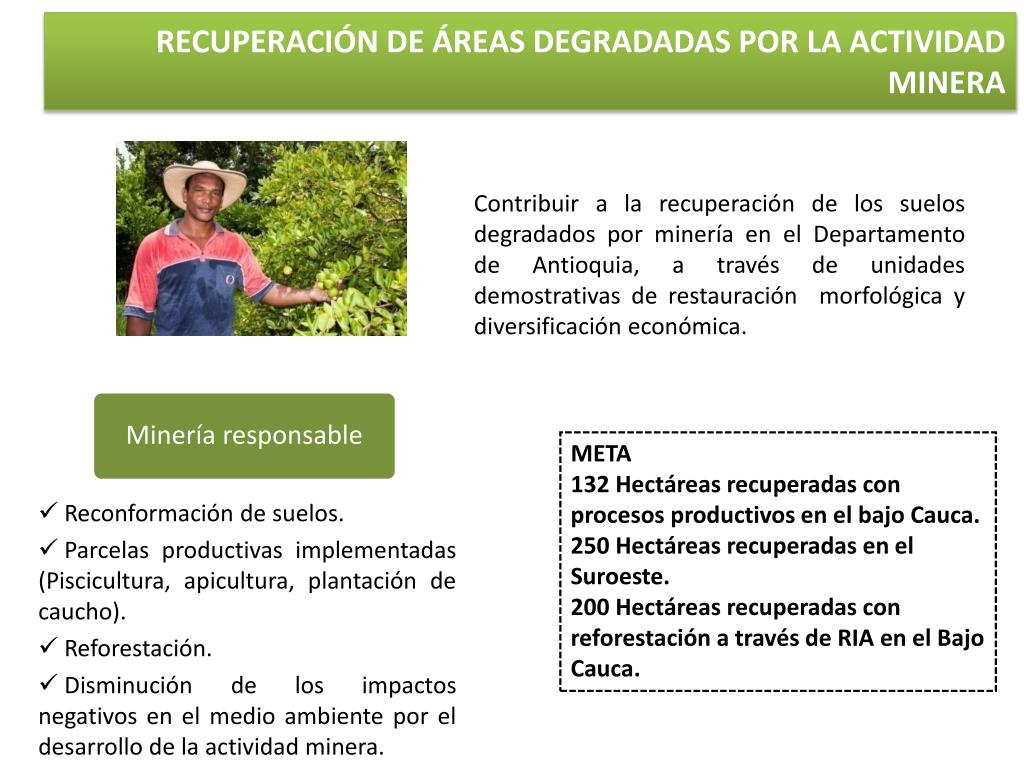 RECUPERACIÓN DE ÁREAS DEGRADADAS POR LA ACTIVIDAD MINERA

Contribuir a la recuperación de los suelos degradados por minería en el Departamento de Antioquia, a través de unidades demostrativas de restauración morfológica y diversificación económica.

Minería responsable

✓ Reconformación de suelos.
✓ Parcelas productivas implementadas (Piscicultura, apicultura, plantación de caucho).
✓ Reforestación.
✓ Disminución de los impactos negativos en el medio ambiente por el desarrollo de la actividad minera.

META
132 Hectáreas recuperadas con procesos productivos en el bajo Cauca.
250 Hectáreas recuperadas en el Suroeste.
200 Hectáreas recuperadas con reforestación a través de RIA en el Bajo Cauca.